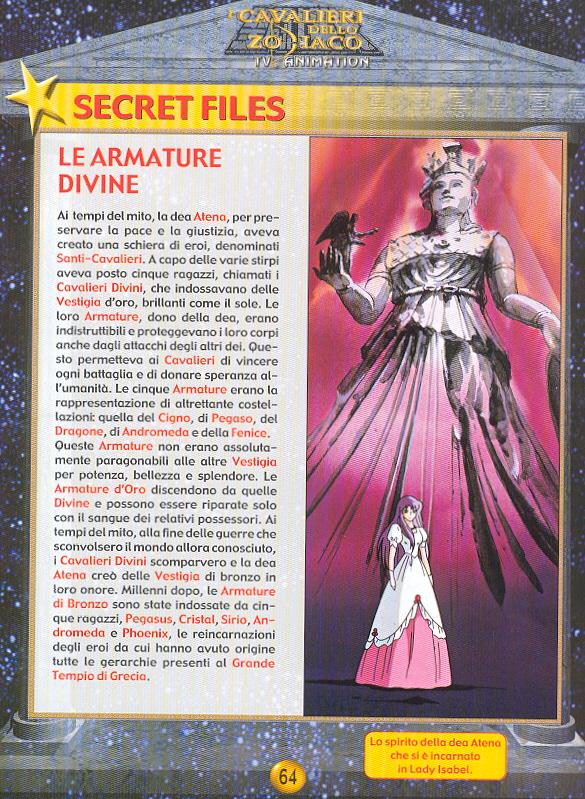 I CAVALIERI DELLO ZODIACO
TV ANIMATION

SECRET FILES

LE ARMATURE DIVINE

Ai tempi del mito, la dea Atena, per preservare la pace e la giustizia, aveva creato una schiera di eroi, denominati Santi-Cavalieri. A capo delle varie stirpi aveva posto cinque ragazzi, chiamati i Cavalieri Divini, che indossavano delle Vestigia d'oro, brillanti come il sole. Le loro Armature, dono della dea, erano indistruttibili e proteggevano i loro corpi anche dagli attacchi degli altri dei. Questo permetteva ai Cavalieri di vincere ogni battaglia e di donare speranza all'umanità. Le cinque Armature erano la rappresentazione di altrettante costellazioni: quella del Cigno, di Pegaso, del Dragone, di Andromeda e della Fenice. Queste Armature non erano assolutamente paragonabili alle altre Vestigia per potenza, bellezza e splendore. Le Armature d'Oro discendono da quelle Divine e possono essere riparate solo con il sangue dei relativi possessori. Ai tempi del mito, alla fine delle guerre che sconvolsero il mondo allora conosciuto, i Cavalieri Divini scomparvero e la dea Atena creò delle Vestigia di bronzo in loro onore. Millenni dopo, le Armature di Bronzo sono state indossate da cinque ragazzi, Pegasus, Cristal, Sirio, Andromeda e Phoenix, le reincarnazioni degli eroi da cui hanno avuto origine tutte le gerarchie presenti al Grande Tempio di Grecia.

Lo spirito della dea Atena che si è incarnato in Lady Isabel.

64